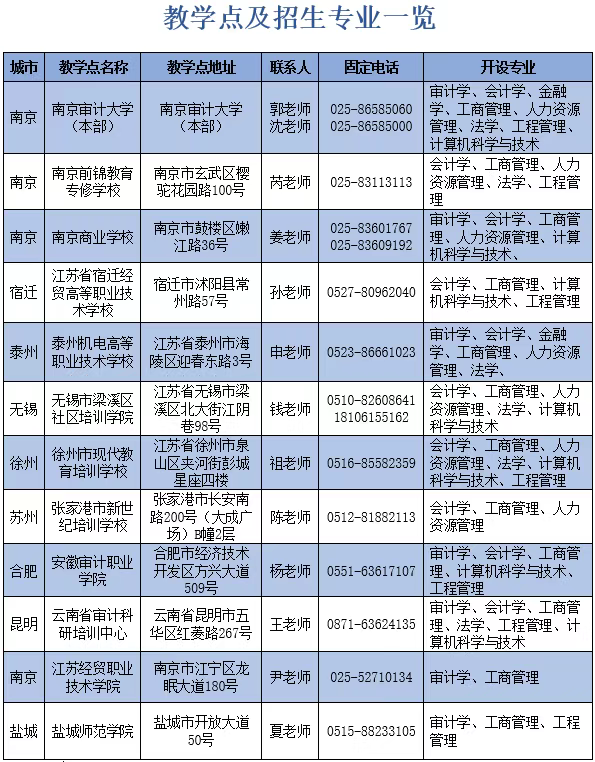 教学点及招生专业一览

| 城市 | 教学点名称 | 教学点地址 | 联系人 | 固定电话 | 开设专业 |
|---|---|---|---|---|---|
| 南京 | 南京审计大学（本部） | 南京审计大学（本部） | 郭老师 沈老师 | 025-86585060 025-86585000 | 审计学、会计学、金融学、工商管理、人力资源管理、法学、工程管理、计算机科学与技术 |
| 南京 | 南京前锦教育专修学校 | 南京市玄武区樱驼花园路100号 | 芮老师 | 025-83113113 | 会计学、工商管理、人力资源管理、法学、工程管理 |
| 南京 | 南京商业学校 | 南京市鼓楼区嫩江路36号 | 姜老师 | 025-83601767 025-83609192 | 审计学、会计学、工商管理、人力资源管理、计算机科学与技术、 |
| 宿迁 | 江苏省宿迁经贸高等职业技术学校 | 宿迁市沭阳县常州路57号 | 孙老师 | 0527-80962040 | 会计学、工商管理、计算机科学与技术、工程管理 |
| 泰州 | 泰州机电高等职业技术学校 | 江苏省泰州市海陵区迎春东路3号 | 申老师 | 0523-86661023 | 审计学、会计学、金融学、工商管理、人力资源管理、法学、 |
| 无锡 | 无锡市梁溪区社区培训学院 | 江苏省无锡市梁溪区北大街江阴巷98号 | 钱老师 | 0510-82608641 18106155162 | 会计学、工商管理、人力资源管理、法学、计算机科学与技术 |
| 徐州 | 徐州市现代教育培训学校 | 江苏省徐州市泉山区夹河街彭城星座四楼 | 祖老师 | 0516-85582359 | 会计学、工商管理、人力资源管理、法学、计算机科学与技术、工程管理 |
| 苏州 | 张家港市新世纪培训学校 | 张家港市长安南路200号（大成广场）B幢2层 | 陈老师 | 0512-81882113 | 会计学、工商管理、人力资源管理 |
| 合肥 | 安徽审计职业学院 | 合肥市经济技术开发区方兴大道509号 | 杨老师 | 0551-63617107 | 审计学、会计学、工商管理、计算机科学与技术、工程管理 |
| 昆明 | 云南省审计科研培训中心 | 云南省昆明市五华区红菱路267号 | 王老师 | 0871-63624135 | 审计学、会计学、工商管理、法学、工程管理、计算机科学与技术 |
| 南京 | 江苏经贸职业技术学院 | 南京市江宁区龙眠大道180号 | 尹老师 | 025-52710134 | 审计学、工商管理 |
| 盐城 | 盐城师范学院 | 盐城市开放大道50号 | 夏老师 | 0515-88233105 | 审计学、工商管理、工程管理 |